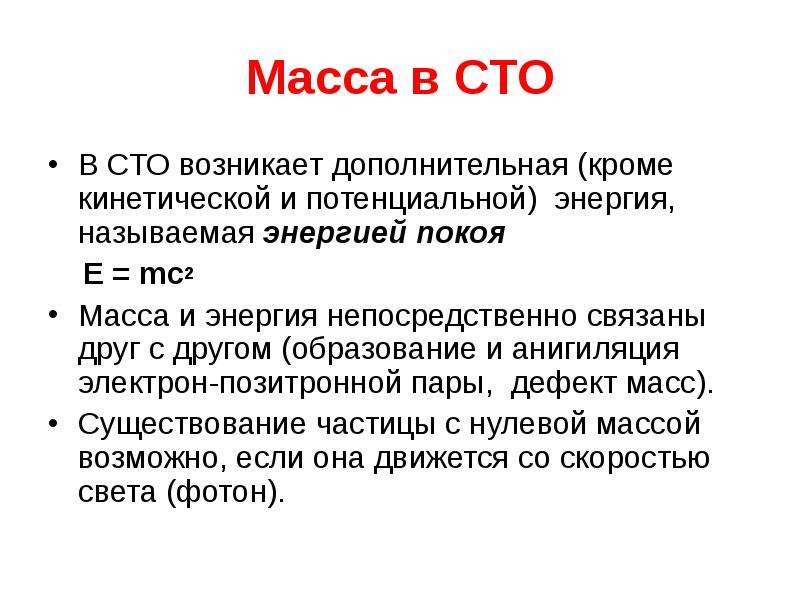 Масса в СТО

• В СТО возникает дополнительная (кроме кинетической и потенциальной) энергия, называемая энергией покоя

$E = mc^2$

• Масса и энергия непосредственно связаны друг с другом (образование и анигиляция электрон-позитронной пары, дефект масс).

• Существование частицы с нулевой массой возможно, если она движется со скоростью света (фотон).